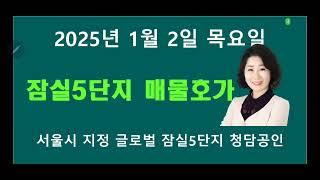 2025년 1월 2일 목요일

잠실5단지 매물호가

서울시 지정 글로벌 잠실5단지 청담공인